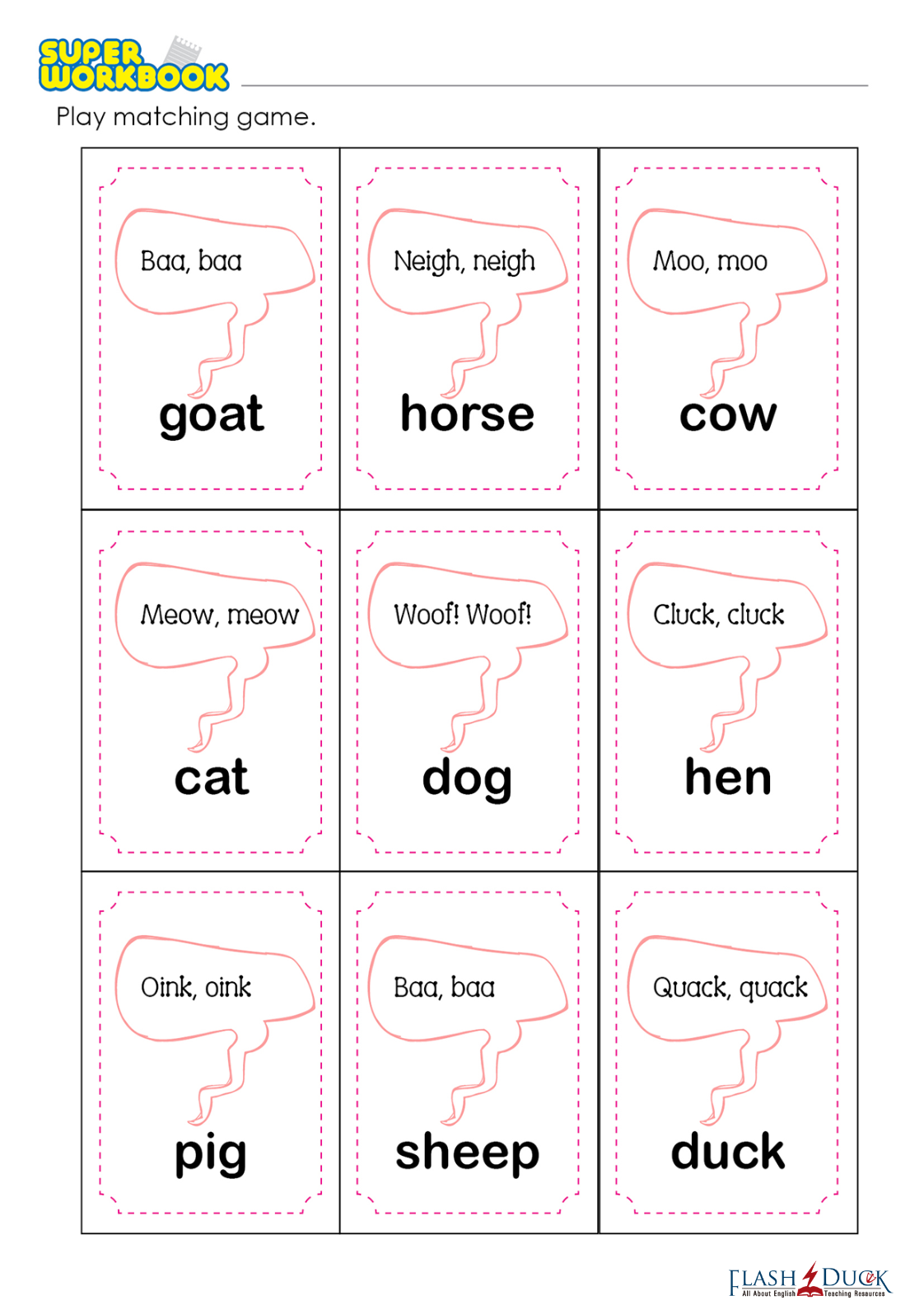 SUPER WORKBOOK

Play matching game.

| | | |
|---|---|---|
| Baa, baa goat | Neigh, neigh horse | Moo, moo cow |
| Meow, meow cat | Woof! Woof! dog | Cluck, cluck hen |
| Oink, oink pig | Baa, baa sheep | Quack, quack duck |

FLASH DUCK
All About English Teaching Resources